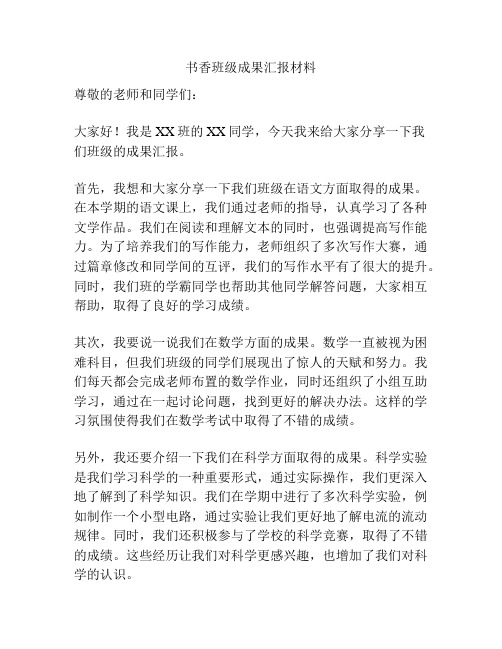 书香班级成果汇报材料

尊敬的老师和同学们：

大家好！我是XX班的XX同学，今天我来给大家分享一下我们班级的成果汇报。

首先，我想和大家分享一下我们班级在语文方面取得的成果。在本学期的语文课上，我们通过老师的指导，认真学习了各种文学作品。我们在阅读和理解文本的同时，也强调提高写作能力。为了培养我们的写作能力，老师组织了多次写作大赛，通过篇章修改和同学间的互评，我们的写作水平有了很大的提升。同时，我们班的学霸同学也帮助其他同学解答问题，大家相互帮助，取得了良好的学习成绩。

其次，我要说一说我们在数学方面的成果。数学一直被视为困难科目，但我们班级的同学们展现出了惊人的天赋和努力。我们每天都会完成老师布置的数学作业，同时还组织了小组互助学习，通过在一起讨论问题，找到更好的解决办法。这样的学习氛围使得我们在数学考试中取得了不错的成绩。

另外，我还要介绍一下我们在科学方面取得的成果。科学实验是我们学习科学的一种重要形式，通过实际操作，我们更深入地了解到了科学知识。我们在学期中进行了多次科学实验，例如制作一个小型电路，通过实验让我们更好地了解电流的流动规律。同时，我们还积极参与了学校的科学竞赛，取得了不错的成绩。这些经历让我们对科学更感兴趣，也增加了我们对科学的认识。